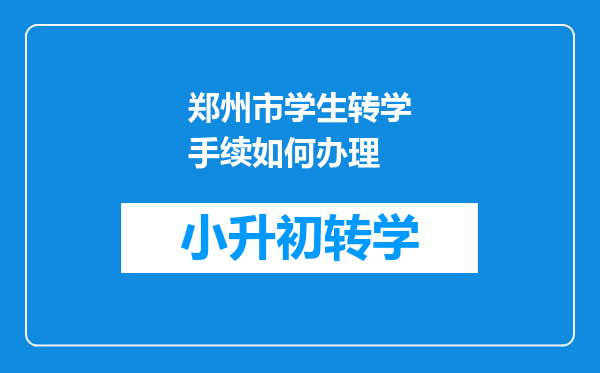 郑州市学生转学手续如何办理

小升初转学